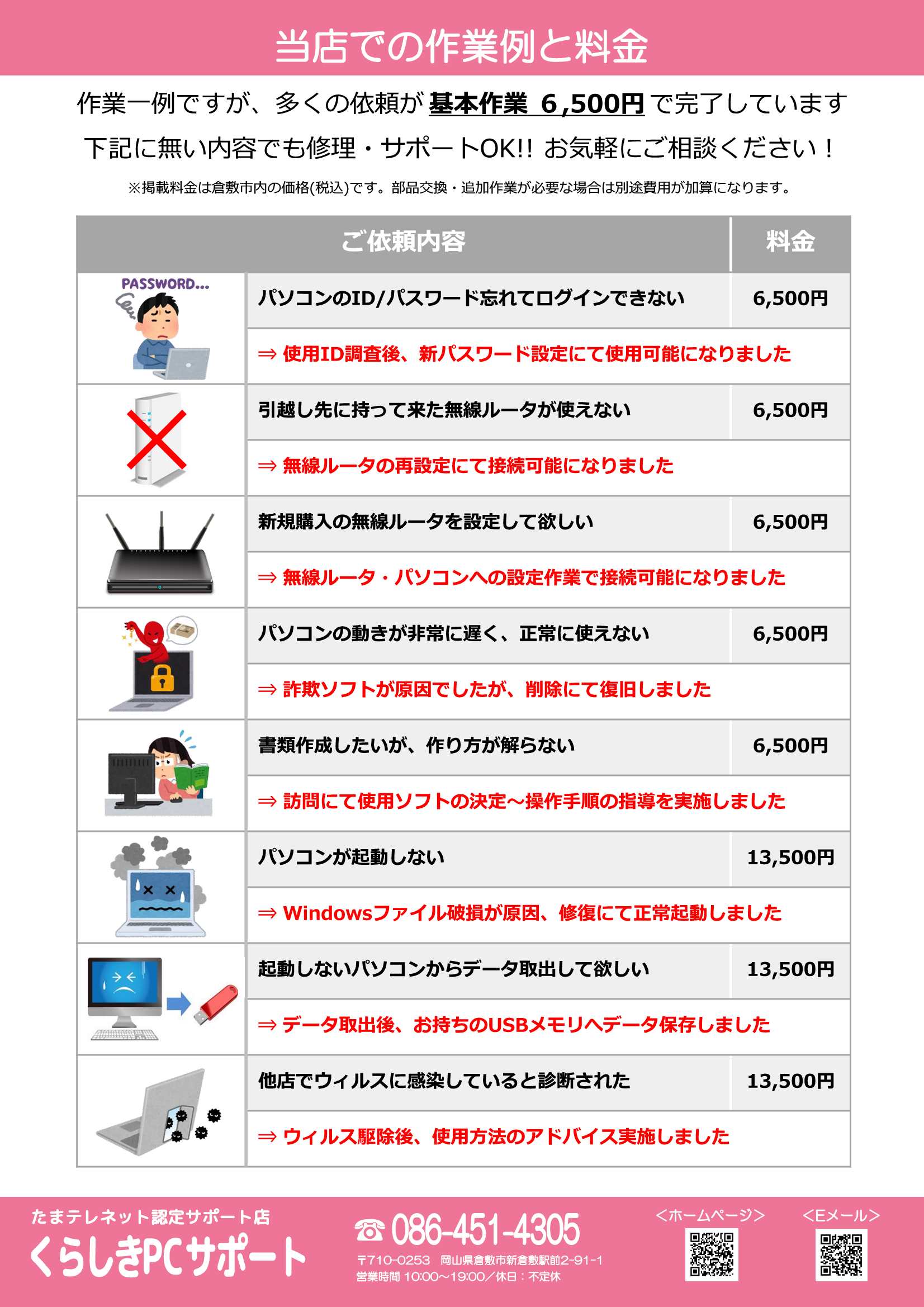 当店での作業例と料金

作業一例ですが、多くの依頼が 基本作業 6,500円 で完了しています

下記に無い内容でも修理・サポートOK!! お気軽にご相談ください！

※掲載料金は倉敷市内の価格(税込)です。部品交換・追加作業が必要な場合は別途費用が加算になります。

| ご依頼内容 | 料金 |
|---|---|
| PASSWORD... パソコンのID/パスワード忘れてログインできない | 6,500円 |
| ⇒ 使用ID調査後、新パスワード設定にて使用可能になりました | |
| 引越し先に持って来た無線ルータが使えない | 6,500円 |
| ⇒ 無線ルータの再設定にて接続可能になりました | |
| 新規購入の無線ルータを設定して欲しい | 6,500円 |
| ⇒ 無線ルータ・パソコンへの設定作業で接続可能になりました | |
| パソコンの動きが非常に遅く、正常に使えない | 6,500円 |
| ⇒ 詐欺ソフトが原因でしたが、削除にて復旧しました | |
| 書類作成したいが、作り方が解らない | 6,500円 |
| ⇒ 訪問にて使用ソフトの決定～操作手順の指導を実施しました | |
| パソコンが起動しない | 13,500円 |
| ⇒ Windowsファイル破損が原因、修復にて正常起動しました | |
| 起動しないパソコンからデータ取出して欲しい | 13,500円 |
| ⇒ データ取出後、お持ちのUSBメモリへデータ保存しました | |
| 他店でウィルスに感染していると診断された | 13,500円 |
| ⇒ ウィルス駆除後、使用方法のアドバイス実施しました | |

たまテレネット認定サポート店
くらしきPCサポート

☎ 086-451-4305
〒710-0253 岡山県倉敷市新倉敷駅前2-91-1
営業時間 10:00～19:00／休日：不定休

＜ホームページ＞
＜Eメール＞